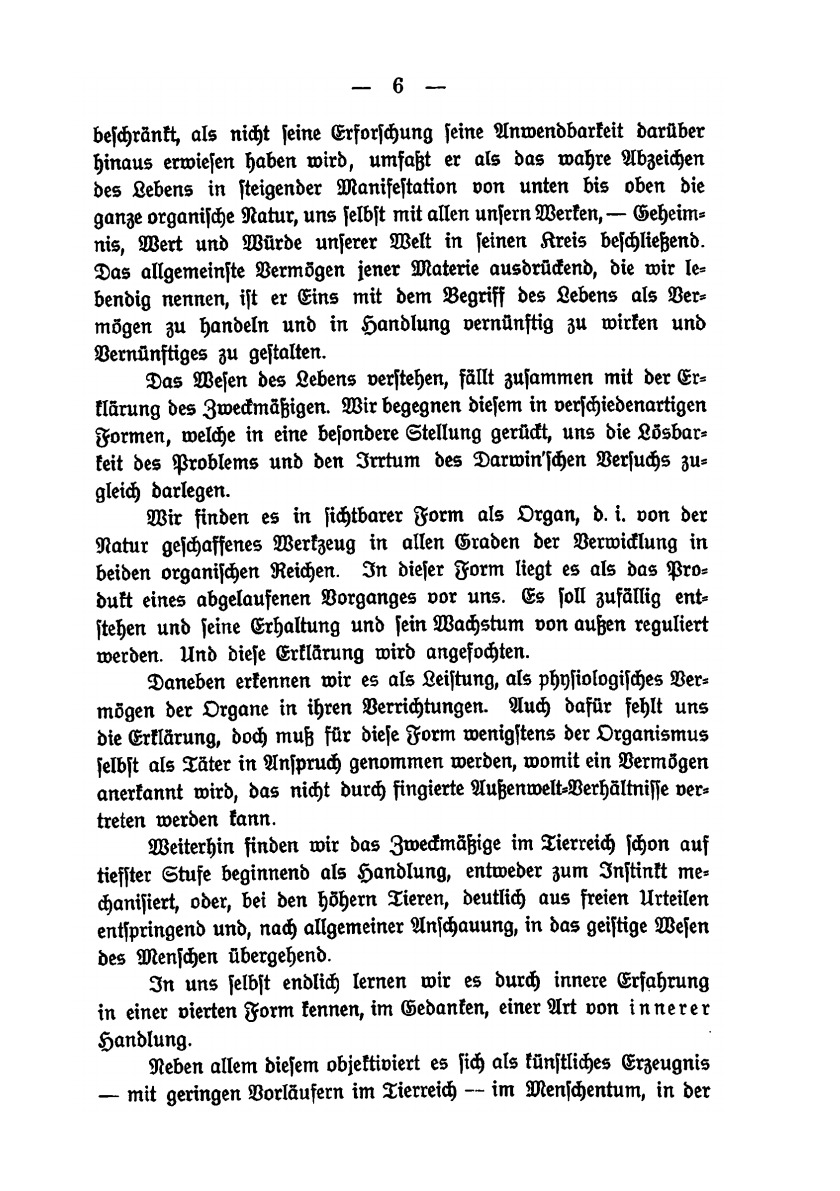 — 6 —

beschränkt, als nicht seine Erforschung seine Anwendbarkeit darüber hinaus erwiesen haben wird, umfaßt er als das wahre Abzeichen des Lebens in steigender Manifestation von unten bis oben die ganze organische Natur, uns selbst mit allen unsern Werken, — Geheimnis, Wert und Würde unserer Welt in seinen Kreis beschließend. Das allgemeinste Vermögen jener Materie ausdrückend, die wir lebendig nennen, ist er Eins mit dem Begriff des Lebens als Vermögen zu handeln und in Handlung vernünftig zu wirken und Vernünftiges zu gestalten.

Das Wesen des Lebens verstehen, fällt zusammen mit der Erklärung des Zweckmäßigen. Wir begegnen diesem in verschiedenartigen Formen, welche in eine besondere Stellung gerückt, uns die Lösbarkeit des Problems und den Irrtum des Darwin'schen Versuchs zugleich darlegen.

Wir finden es in sichtbarer Form als Organ, d. i. von der Natur geschaffenes Werkzeug in allen Graden der Verwicklung in beiden organischen Reichen. In dieser Form liegt es als das Produkt eines abgelaufenen Vorganges vor uns. Es soll zufällig entstehen und seine Erhaltung und sein Wachstum von außen reguliert werden. Und diese Erklärung wird angefochten.

Daneben erkennen wir es als Leistung, als physiologisches Vermögen der Organe in ihren Verrichtungen. Auch dafür fehlt uns die Erklärung, doch muß für diese Form wenigstens der Organismus selbst als Täter in Anspruch genommen werden, womit ein Vermögen anerkannt wird, das nicht durch fingierte Außenwelt-Verhältnisse vertreten werden kann.

Weiterhin finden wir das Zweckmäßige im Tierreich schon auf tiefster Stufe beginnend als Handlung, entweder zum Instinkt mechanisiert, oder, bei den höhern Tieren, deutlich aus freien Urteilen entspringend und, nach allgemeiner Anschauung, in das geistige Wesen des Menschen übergehend.

In uns selbst endlich lernen wir es durch innere Erfahrung in einer vierten Form kennen, im Gedanken, einer Art von innerer Handlung.

Neben allem diesem objektiviert es sich als künstliches Erzeugnis — mit geringen Vorläufern im Tierreich — im Menschentum, in der